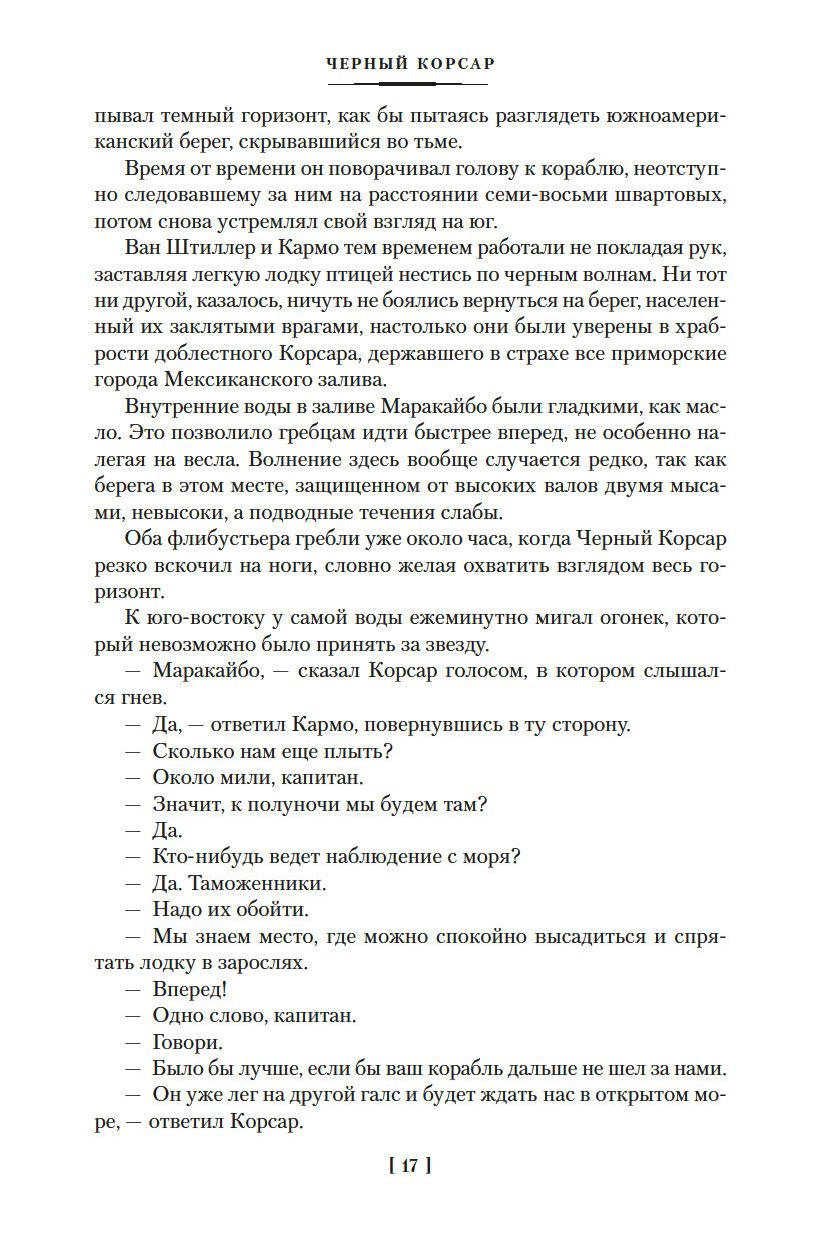 ЧЕРНЫЙ КОРСАР

пывал темный горизонт, как бы пытаясь разглядеть южноамериканский берег, скрывавшийся во тьме.

Время от времени он поворачивал голову к кораблю, неотступно следовавшему за ним на расстоянии семи-восьми швартовых, потом снова устремлял свой взгляд на юг.

Ван Штиллер и Кармо тем временем работали не покладая рук, заставляя легкую лодку птицей нестись по черным волнам. Ни тот ни другой, казалось, ничуть не боялись вернуться на берег, населенный их заклятыми врагами, настолько они были уверены в храбрости доблестного Корсара, державшего в страхе все приморские города Мексиканского залива.

Внутренние воды в заливе Маракайбо были гладкими, как масло. Это позволило гребцам идти быстрее вперед, не особенно налегая на весла. Волнение здесь вообще случается редко, так как берега в этом месте, защищенном от высоких валов двумя мысами, невысоки, а подводные течения слабы.

Оба флибустьера гребли уже около часа, когда Черный Корсар резко вскочил на ноги, словно желая охватить взглядом весь горизонт.

К юго-востоку у самой воды ежеминутно мигал огонек, который невозможно было принять за звезду.

— Маракайбо, — сказал Корсар голосом, в котором слышался гнев.

— Да, — ответил Кармо, повернувшись в ту сторону.

— Сколько нам еще плыть?

— Около мили, капитан.

— Значит, к полуночи мы будем там?

— Да.

— Кто-нибудь ведет наблюдение с моря?

— Да. Таможенники.

— Надо их обойти.

— Мы знаем место, где можно спокойно высадиться и спрятать лодку в зарослях.

— Вперед!

— Одно слово, капитан.

— Говори.

— Было бы лучше, если бы ваш корабль дальше не шел за нами.

— Он уже лег на другой галс и будет ждать нас в открытом море, — ответил Корсар.

[ 17 ]